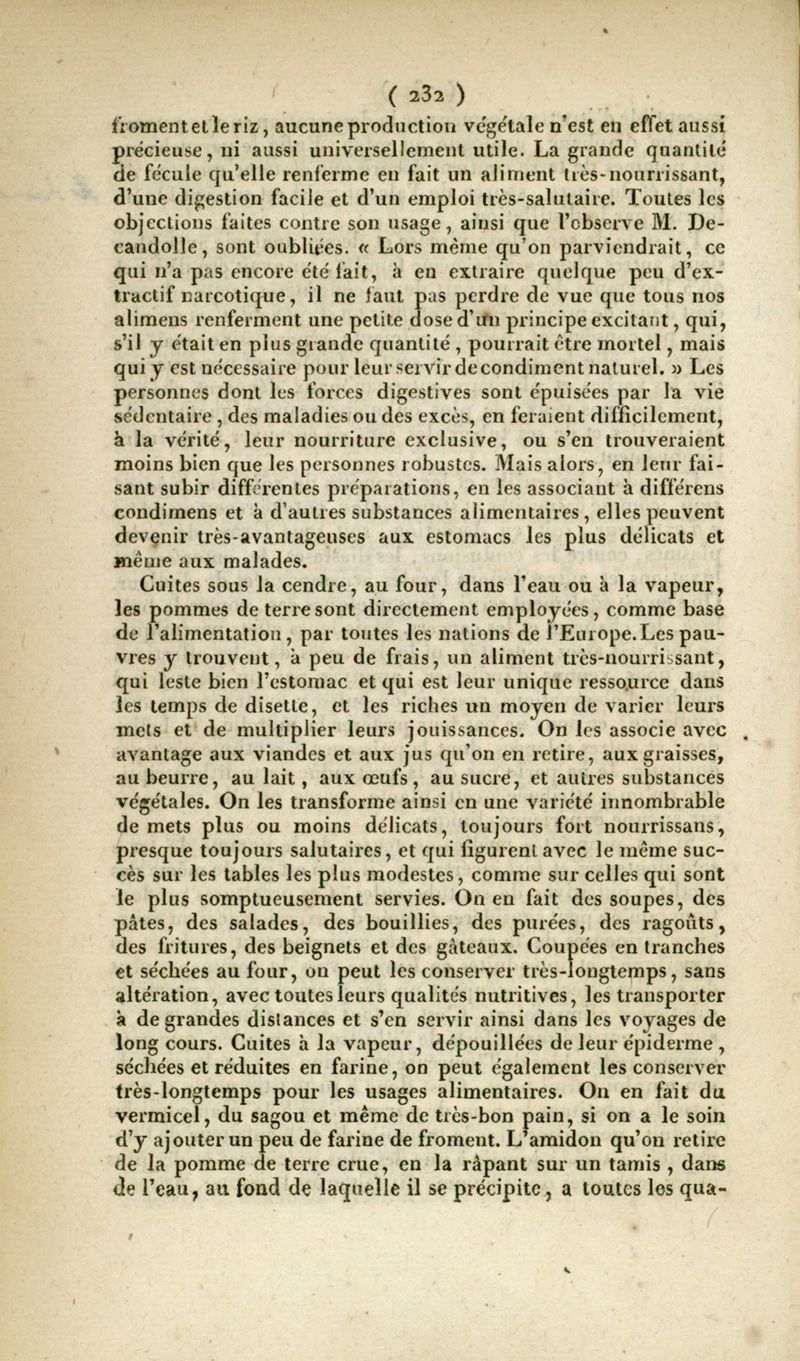 ( 232 )

froment et le riz, aucune production végétale n'est en effet aussi précieuse, ni aussi universellement utile. La grande quantité de fécule qu'elle renferme en fait un aliment très-nourrissant, d'une digestion facile et d'un emploi très-salutaire. Toutes les objections faites contre son usage, ainsi que l'observe M. Decandolle, sont oubliées. « Lors même qu'on parviendrait, ce qui n'a pas encore été fait, à en extraire quelque peu d'extractif narcotique, il ne faut pas perdre de vue que tous nos alimens renferment une petite dose d'un principe excitant, qui, s'il y était en plus grande quantité, pourrait être mortel, mais qui y est nécessaire pour leur servir de condiment naturel. » Les personnes dont les forces digestives sont épuisées par la vie sédentaire, des maladies ou des excès, en feraient difficilement, à la vérité, leur nourriture exclusive, ou s'en trouveraient moins bien que les personnes robustes. Mais alors, en leur faisant subir différentes préparations, en les associant à différens condimens et à d'autres substances alimentaires, elles peuvent devenir très-avantageuses aux estomacs les plus délicats et même aux malades.

Cuites sous la cendre, au four, dans l'eau ou à la vapeur, les pommes de terre sont directement employées, comme base de l'alimentation, par toutes les nations de l'Europe. Les pauvres y trouvent, à peu de frais, un aliment très-nourrissant, qui leste bien l'estomac et qui est leur unique ressource dans les temps de disette, et les riches un moyen de varier leurs mets et de multiplier leurs jouissances. On les associe avec avantage aux viandes et aux jus qu'on en retire, aux graisses, au beurre, au lait, aux œufs, au sucre, et autres substances végétales. On les transforme ainsi en une variété innombrable de mets plus ou moins délicats, toujours fort nourrissans, presque toujours salutaires, et qui figurent avec le même succès sur les tables les plus modestes, comme sur celles qui sont le plus somptueusement servies. On en fait des soupes, des pâtes, des salades, des bouillies, des purées, des ragoûts, des fritures, des beignets et des gâteaux. Coupées en tranches et séchées au four, on peut les conserver très-longtemps, sans altération, avec toutes leurs qualités nutritives, les transporter à de grandes distances et s'en servir ainsi dans les voyages de long cours. Cuites à la vapeur, dépouillées de leur épiderme, séchées et réduites en farine, on peut également les conserver très-longtemps pour les usages alimentaires. On en fait du vermicel, du sagou et même de très-bon pain, si on a le soin d'y ajouter un peu de farine de froment. L'amidon qu'on retire de la pomme de terre crue, en la râpant sur un tamis, dans de l'eau, au fond de laquelle il se précipite, a toutes les qua-